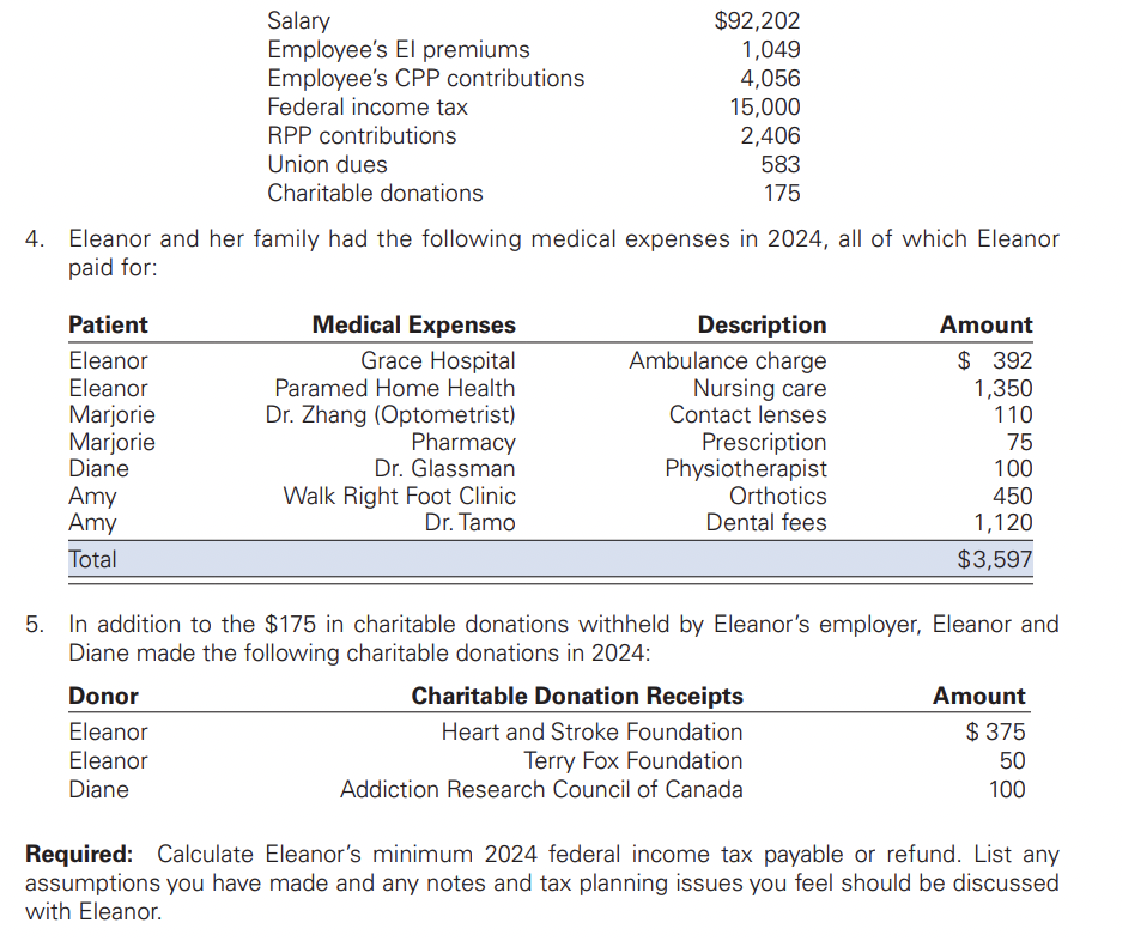 | | |
|---|---|
| Salary | \$92,202 |
| Employee's EI premiums | 1,049 |
| Employee's CPP contributions | 4,056 |
| Federal income tax | 15,000 |
| RPP contributions | 2,406 |
| Union dues | 583 |
| Charitable donations | 175 |

4. Eleanor and her family had the following medical expenses in 2024, all of which Eleanor paid for:

| Patient | Medical Expenses | Description | Amount |
|---|---|---|---|
| Eleanor | Grace Hospital | Ambulance charge | \$ 392 |
| Eleanor | Paramed Home Health | Nursing care | 1,350 |
| Marjorie | Dr. Zhang (Optometrist) | Contact lenses | 110 |
| Marjorie | Pharmacy | Prescription | 75 |
| Diane | Dr. Glassman | Physiotherapist | 100 |
| Amy | Walk Right Foot Clinic | Orthotics | 450 |
| Amy | Dr. Tamo | Dental fees | 1,120 |
| Total | | | \$3,597 |

5. In addition to the \$175 in charitable donations withheld by Eleanor's employer, Eleanor and Diane made the following charitable donations in 2024:

| Donor | Charitable Donation Receipts | Amount |
|---|---|---|
| Eleanor | Heart and Stroke Foundation | \$ 375 |
| Eleanor | Terry Fox Foundation | 50 |
| Diane | Addiction Research Council of Canada | 100 |

**Required:** Calculate Eleanor's minimum 2024 federal income tax payable or refund. List any assumptions you have made and any notes and tax planning issues you feel should be discussed with Eleanor.